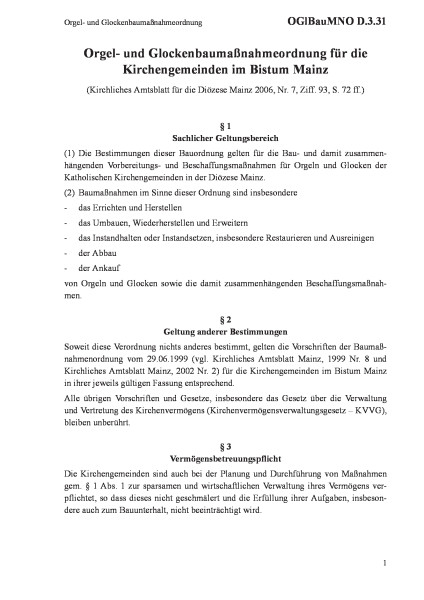 Orgel- und Glockenbaumaßnahmeordnung

OGlBauMNO D.3.31

Orgel- und Glockenbaumaßnahmeordnung für die Kirchengemeinden im Bistum Mainz

(Kirchliches Amtsblatt für die Diözese Mainz 2006, Nr. 7, Ziff. 93, S. 72 ff.)

§ 1
Sachlicher Geltungsbereich

(1) Die Bestimmungen dieser Bauordnung gelten für die Bau- und damit zusammenhängenden Vorbereitungs- und Beschaffungsmaßnahmen für Orgeln und Glocken der Katholischen Kirchengemeinden in der Diözese Mainz.

(2) Baumaßnahmen im Sinne dieser Ordnung sind insbesondere

- das Errichten und Herstellen
- das Umbauen, Wiederherstellen und Erweitern
- das Instandhalten oder Instandsetzen, insbesondere Restaurieren und Ausreinigen
- der Abbau
- der Ankauf

von Orgeln und Glocken sowie die damit zusammenhängenden Beschaffungsmaßnahmen.

§ 2
Geltung anderer Bestimmungen

Soweit diese Verordnung nichts anderes bestimmt, gelten die Vorschriften der Baumaßnahmenordnung vom 29.06.1999 (vgl. Kirchliches Amtsblatt Mainz, 1999 Nr. 8 und Kirchliches Amtsblatt Mainz, 2002 Nr. 2) für die Kirchengemeinden im Bistum Mainz in ihrer jeweils gültigen Fassung entsprechend.

Alle übrigen Vorschriften und Gesetze, insbesondere das Gesetz über die Verwaltung und Vertretung des Kirchenvermögens (Kirchenvermögensverwaltungsgesetz – KVVG), bleiben unberührt.

§ 3
Vermögensbetreuungspflicht

Die Kirchengemeinden sind auch bei der Planung und Durchführung von Maßnahmen gem. § 1 Abs. 1 zur sparsamen und wirtschaftlichen Verwaltung ihres Vermögens verpflichtet, so dass dieses nicht geschmälert und die Erfüllung ihrer Aufgaben, insbesondere auch zum Bauunterhalt, nicht beeinträchtigt wird.

1